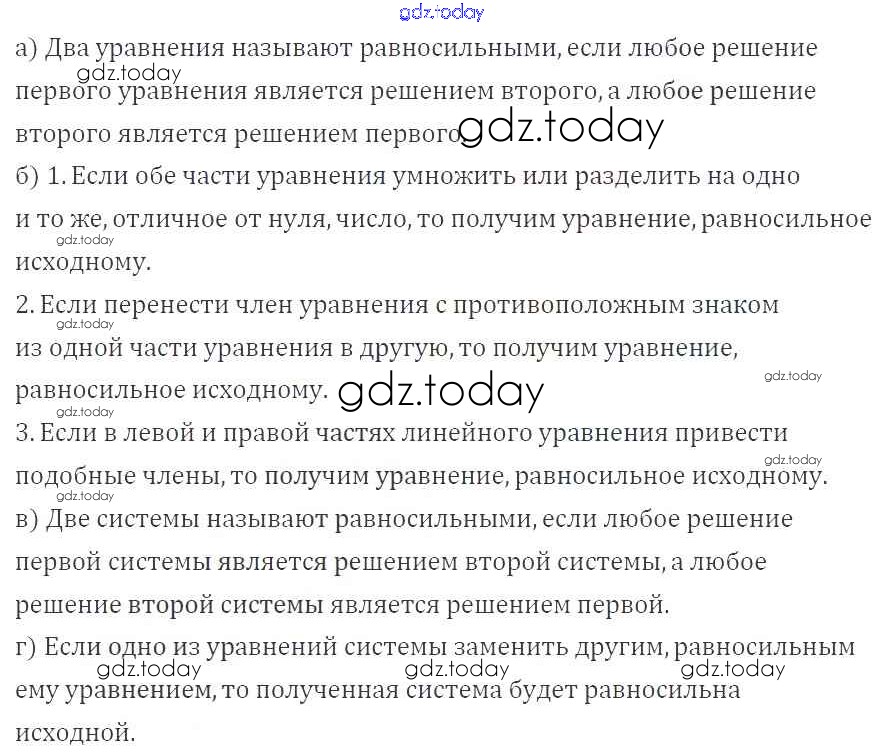 а) Два уравнения называют равносильными, если любое решение первого уравнения является решением второго, а любое решение второго является решением первого.

б) 1. Если обе части уравнения умножить или разделить на одно и то же, отличное от нуля, число, то получим уравнение, равносильное исходному.

2. Если перенести член уравнения с противоположным знаком из одной части уравнения в другую, то получим уравнение, равносильное исходному.

3. Если в левой и правой частях линейного уравнения привести подобные члены, то получим уравнение, равносильное исходному.

в) Две системы называют равносильными, если любое решение первой системы является решением второй системы, а любое решение второй системы является решением первой.

г) Если одно из уравнений системы заменить другим, равносильным ему уравнением, то полученная система будет равносильна исходной.

gdz.today